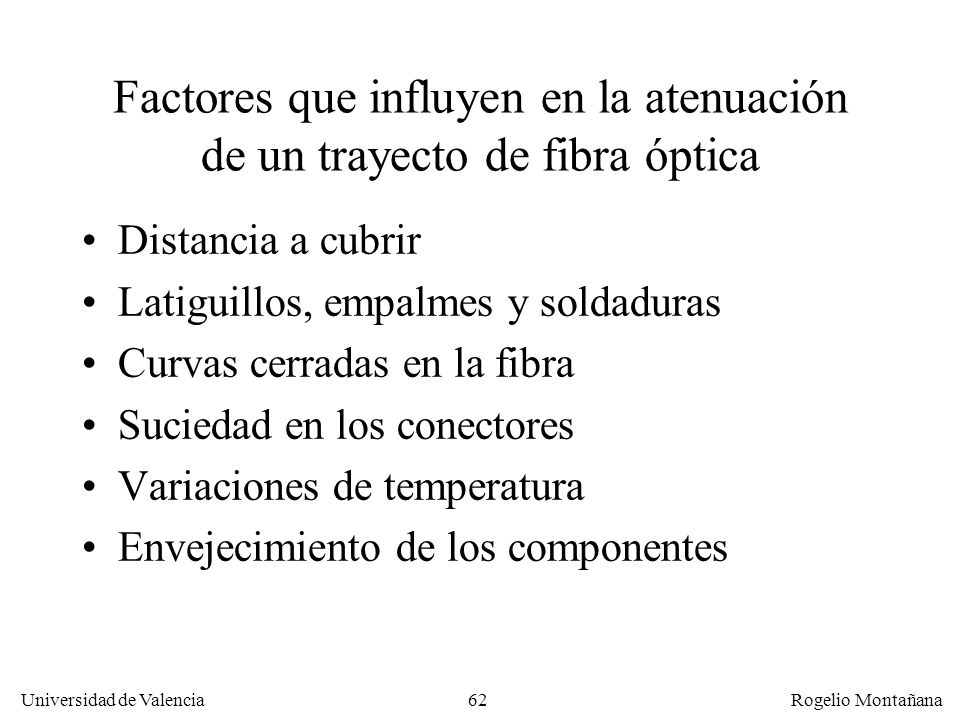 Factores que influyen en la atenuación de un trayecto de fibra óptica

• Distancia a cubrir
• Latiguillos, empalmes y soldaduras
• Curvas cerradas en la fibra
• Suciedad en los conectores
• Variaciones de temperatura
• Envejecimiento de los componentes

Universidad de Valencia 62 Rogelio Montañana